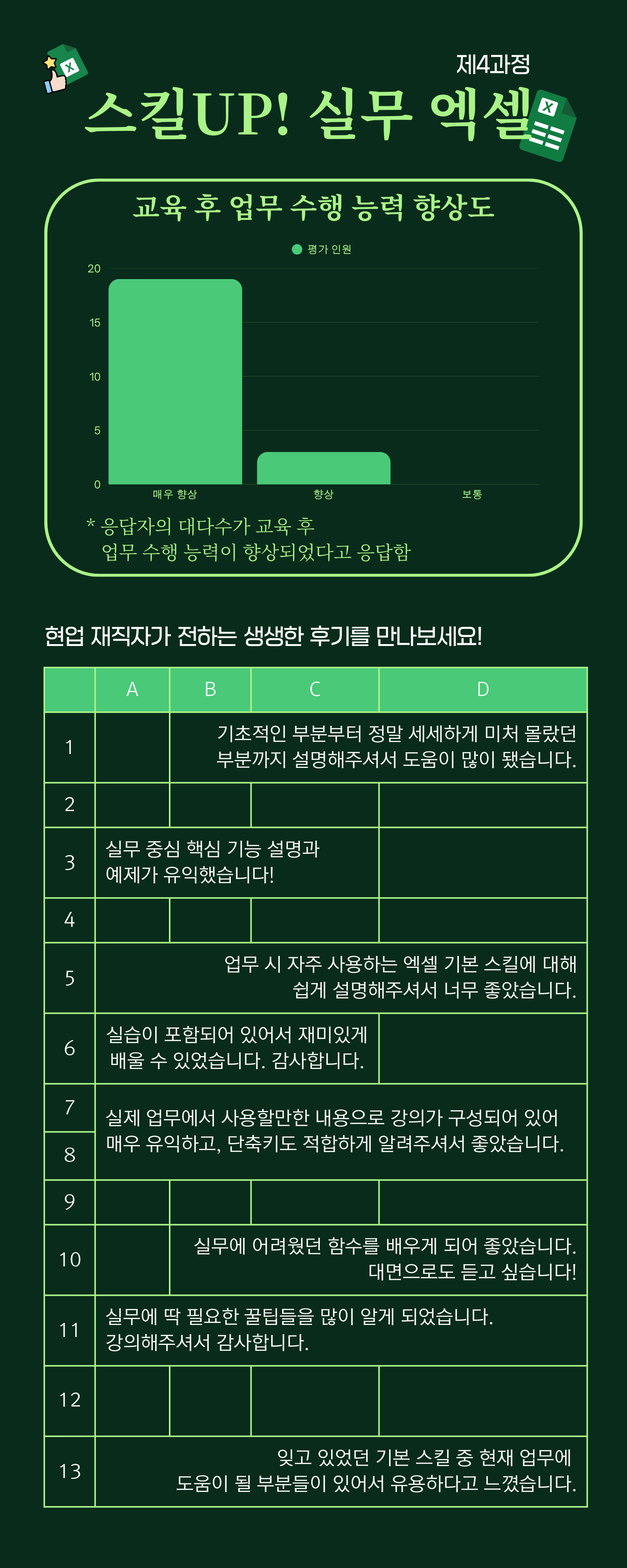 제4과정

스킬UP! 실무 엑셀

교육 후 업무 수행 능력 향상도

평가 인원

20
15
10
5
0

매우 향상
향상
보통

* 응답자의 대다수가 교육 후 업무 수행 능력이 향상되었다고 응답함

현업 재직자가 전하는 생생한 후기를 만나보세요!

| | A | B | C | D |
|---|---|---|---|---|
| 1 | | 기초적인 부분부터 정말 세세하게 미처 몰랐던 부분까지 설명해주셔서 도움이 많이 됐습니다. | | |
| 2 | | | | |
| 3 | 실무 중심 핵심 기능 설명과 예제가 유익했습니다! | | | |
| 4 | | | | |
| 5 | 업무 시 자주 사용하는 엑셀 기본 스킬에 대해 쉽게 설명해주셔서 너무 좋았습니다. | | | |
| 6 | 실습이 포함되어 있어서 재미있게 배울 수 있었습니다. 감사합니다. | | | |
| 7 | 실제 업무에서 사용할만한 내용으로 강의가 구성되어 있어 매우 유익하고, 단축키도 적합하게 알려주셔서 좋았습니다. | | | |
| 8 | | | | |
| 9 | | | | |
| 10 | | 실무에 어려웠던 함수를 배우게 되어 좋았습니다. 대면으로도 듣고 싶습니다! | | |
| 11 | 실무에 딱 필요한 꿀팁들을 많이 알게 되었습니다. 강의해주셔서 감사합니다. | | | |
| 12 | | | | |
| 13 | 잊고 있었던 기본 스킬 중 현재 업무에 도움이 될 부분들이 있어서 유용하다고 느꼈습니다. | | | |